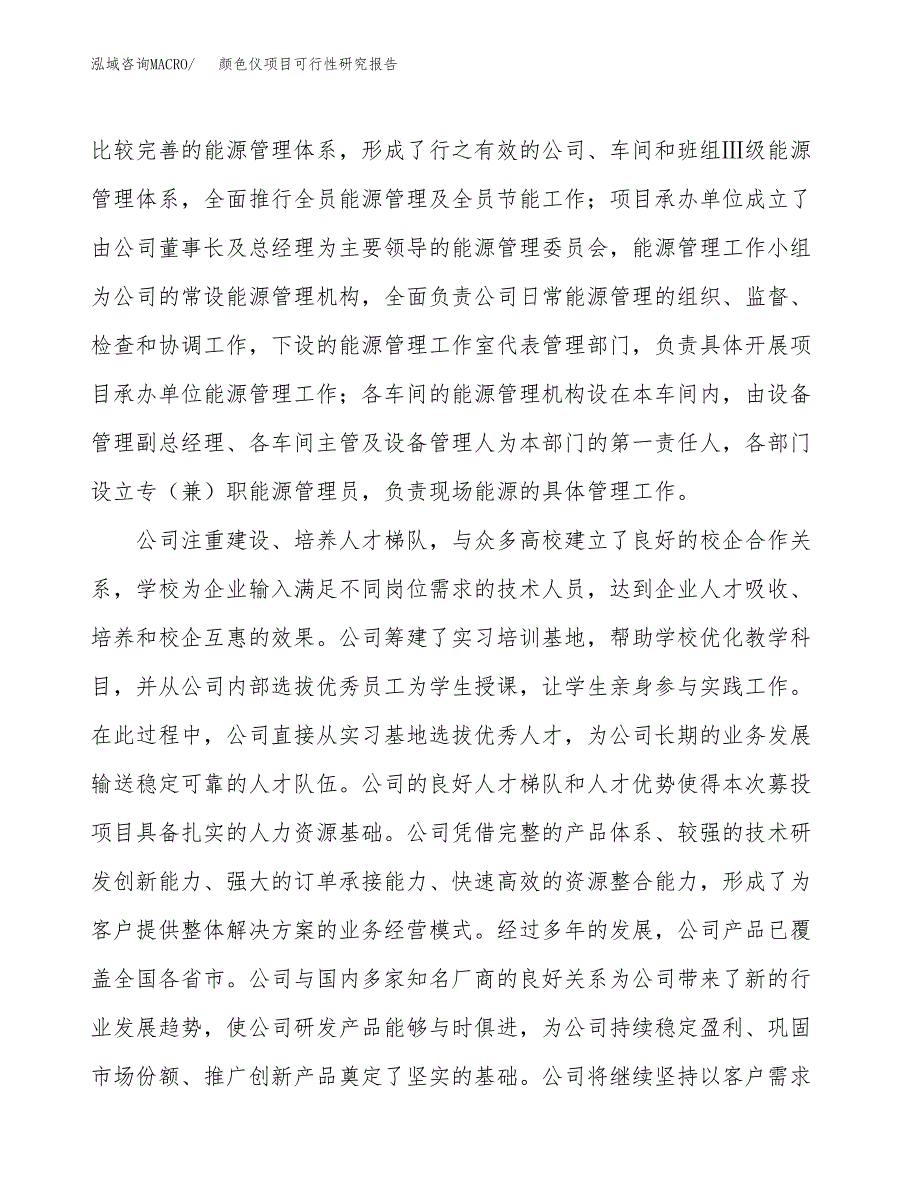 泓域咨询MACRO/　颜色仪项目可行性研究报告

比较完善的能源管理体系，形成了行之有效的公司、车间和班组Ⅲ级能源管理体系，全面推行全员能源管理及全员节能工作；项目承办单位成立了由公司董事长及总经理为主要领导的能源管理委员会，能源管理工作小组为公司的常设能源管理机构，全面负责公司日常能源管理的组织、监督、检查和协调工作，下设的能源管理工作室代表管理部门，负责具体开展项目承办单位能源管理工作；各车间的能源管理机构设在本车间内，由设备管理副总经理、各车间主管及设备管理人为本部门的第一责任人，各部门设立专（兼）职能源管理员，负责现场能源的具体管理工作。

公司注重建设、培养人才梯队，与众多高校建立了良好的校企合作关系，学校为企业输入满足不同岗位需求的技术人员，达到企业人才吸收、培养和校企互惠的效果。公司筹建了实习培训基地，帮助学校优化教学科目，并从公司内部选拔优秀员工为学生授课，让学生亲身参与实践工作。在此过程中，公司直接从实习基地选拔优秀人才，为公司长期的业务发展输送稳定可靠的人才队伍。公司的良好人才梯队和人才优势使得本次募投项目具备扎实的人力资源基础。公司凭借完整的产品体系、较强的技术研发创新能力、强大的订单承接能力、快速高效的资源整合能力，形成了为客户提供整体解决方案的业务经营模式。经过多年的发展，公司产品已覆盖全国各省市。公司与国内多家知名厂商的良好关系为公司带来了新的行业发展趋势，使公司研发产品能够与时俱进，为公司持续稳定盈利、巩固市场份额、推广创新产品奠定了坚实的基础。公司将继续坚持以客户需求